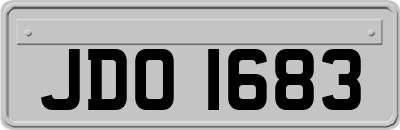 JDO 1683